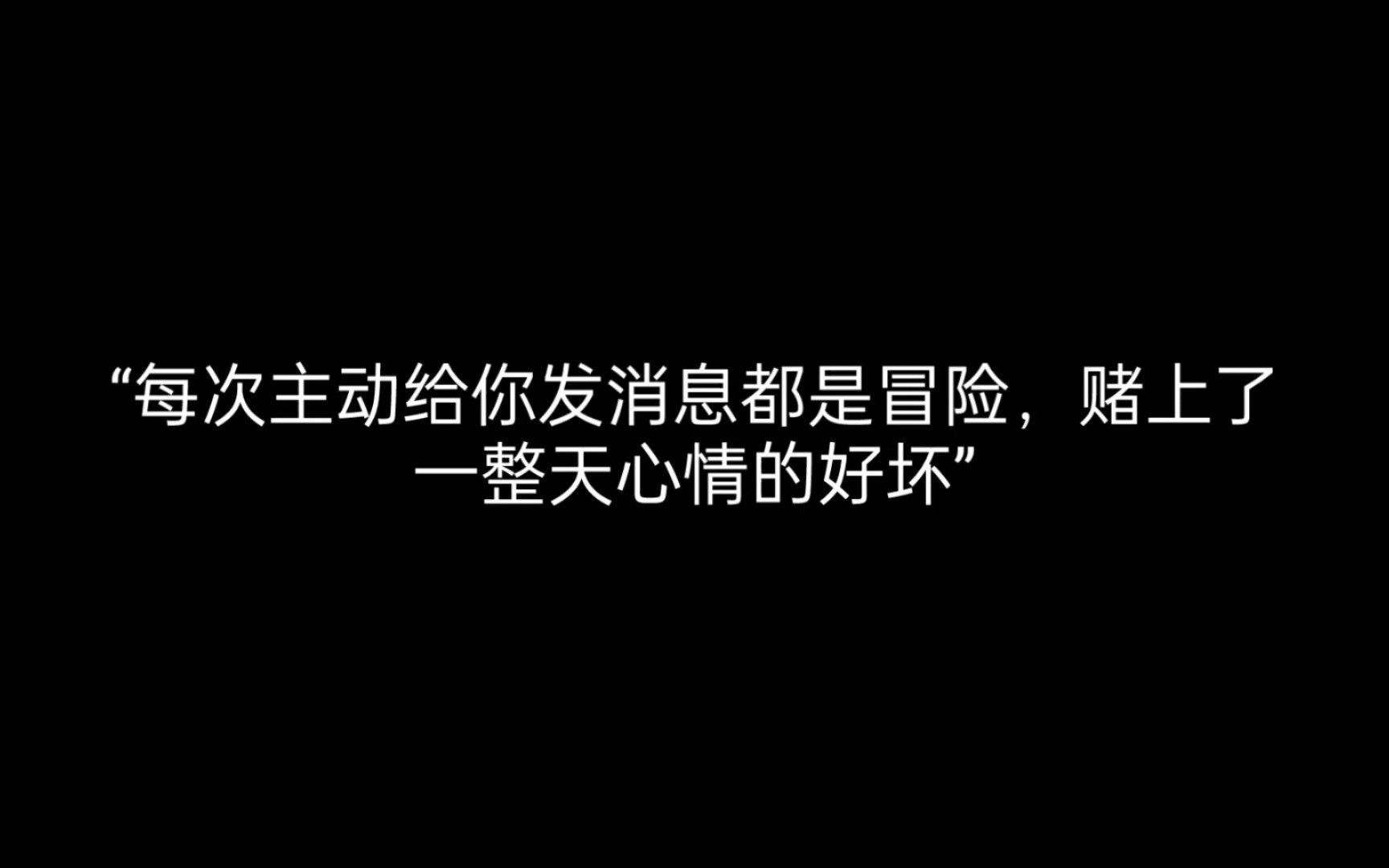 “每次主动给你发消息都是冒险，赌上了一整天心情的好坏”